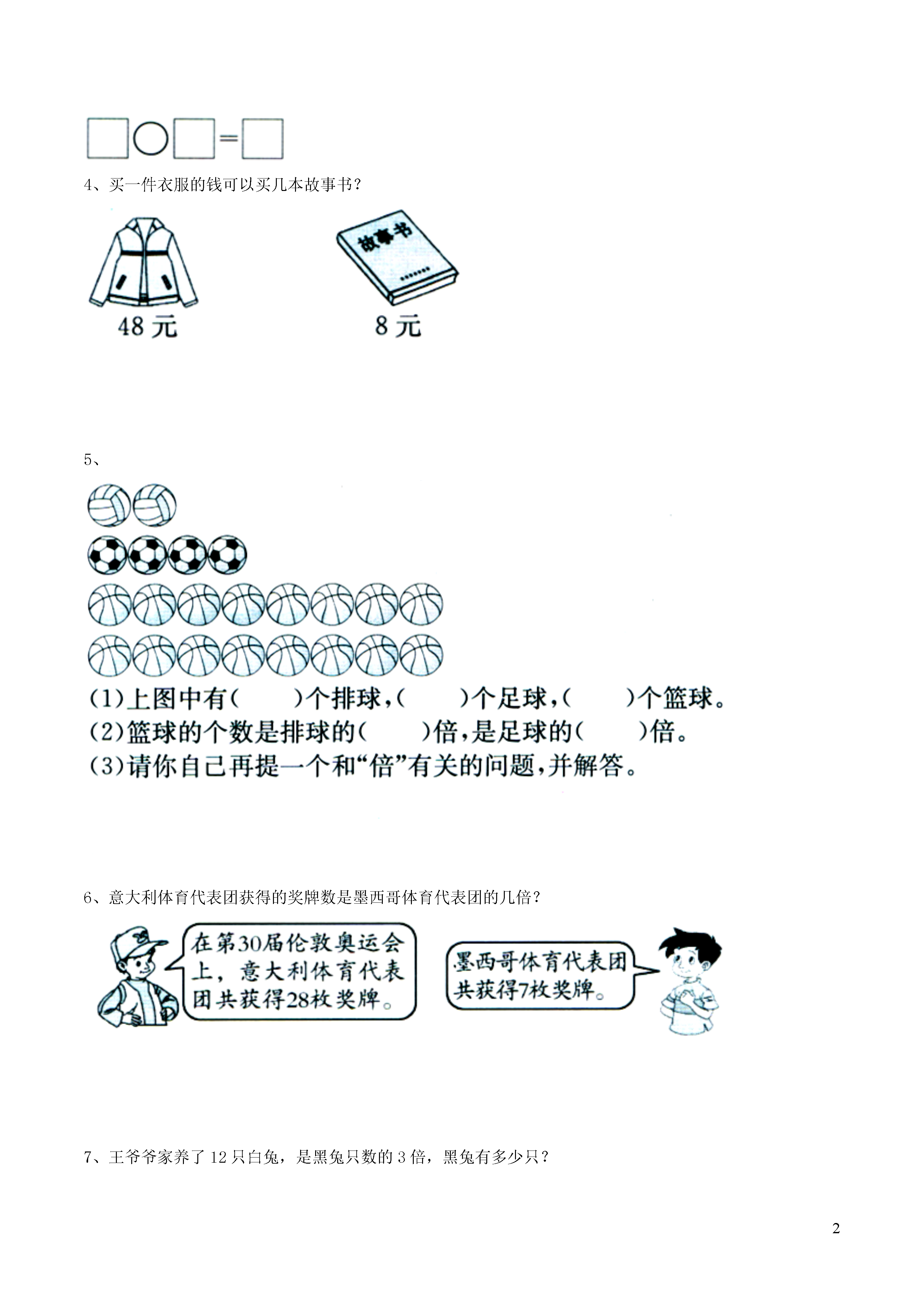 □○□=□

4、买一件衣服的钱可以买几本故事书？

故事书

48 元

8 元

5、

(1)上图中有(　　)个排球，(　　)个足球，(　　)个篮球。
(2)篮球的个数是排球的(　　)倍，是足球的(　　)倍。
(3)请你自己再提一个和“倍”有关的问题，并解答。

6、意大利体育代表团获得的奖牌数是墨西哥体育代表团的几倍？

在第30届伦敦奥运会上，意大利体育代表团共获得28枚奖牌。

墨西哥体育代表团共获得7枚奖牌。

7、王爷爷家养了 12 只白兔，是黑兔只数的 3 倍，黑兔有多少只？

2